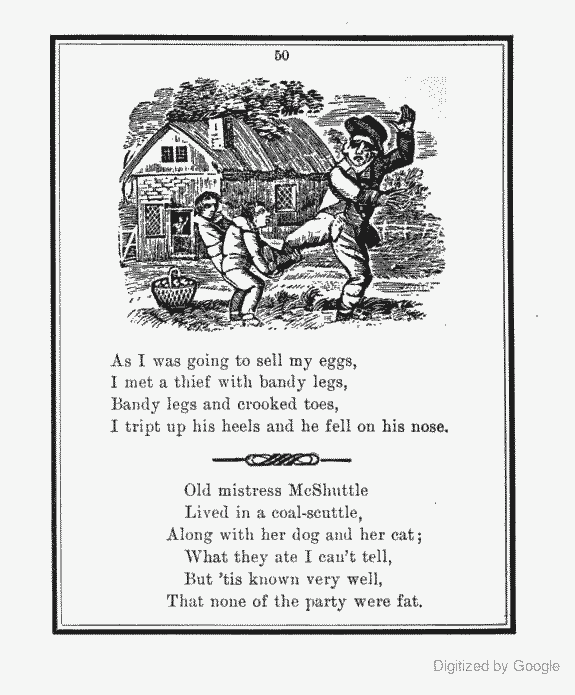 50

As I was going to sell my eggs,
I met a thief with bandy legs,
Bandy legs and crooked toes,
I tript up his heels and he fell on his nose.

Old mistress McShuttle
Lived in a coal-scuttle,
Along with her dog and her cat;
What they ate I can't tell,
But 'tis known very well,
That none of the party were fat.

Digitized by Google